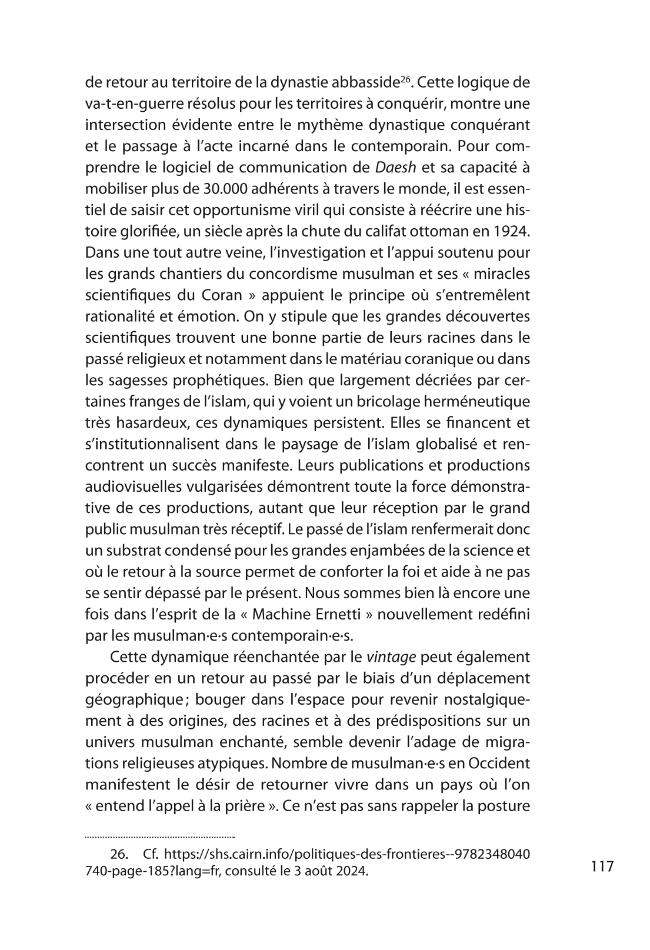 de retour au territoire de la dynastie abbasside$^{26}$. Cette logique de va-t-en-guerre résolus pour les territoires à conquérir, montre une intersection évidente entre le mythème dynastique conquérant et le passage à l'acte incarné dans le contemporain. Pour comprendre le logiciel de communication de Daesh et sa capacité à mobiliser plus de 30.000 adhérents à travers le monde, il est essentiel de saisir cet opportunisme viril qui consiste à réécrire une histoire glorifiée, un siècle après la chute du califat ottoman en 1924. Dans une tout autre veine, l'investigation et l'appui soutenu pour les grands chantiers du concordisme musulman et ses « miracles scientifiques du Coran » appuient le principe où s'entremêlent rationalité et émotion. On y stipule que les grandes découvertes scientifiques trouvent une bonne partie de leurs racines dans le passé religieux et notamment dans le matériau coranique ou dans les sagesses prophétiques. Bien que largement décriées par certaines franges de l'islam, qui y voient un bricolage herméneutique très hasardeux, ces dynamiques persistent. Elles se financent et s'institutionnalisent dans le paysage de l'islam globalisé et rencontrent un succès manifeste. Leurs publications et productions audiovisuelles vulgarisées démontrent toute la force démonstrative de ces productions, autant que leur réception par le grand public musulman très réceptif. Le passé de l'islam renfermerait donc un substrat condensé pour les grandes enjambées de la science et où le retour à la source permet de conforter la foi et aide à ne pas se sentir dépassé par le présent. Nous sommes bien là encore une fois dans l'esprit de la « Machine Ernetti » nouvellement redéfini par les musulman·e·s contemporain·e·s.

Cette dynamique réenchantée par le vintage peut également procéder en un retour au passé par le biais d'un déplacement géographique ; bouger dans l'espace pour revenir nostalgiquement à des origines, des racines et à des prédispositions sur un univers musulman enchanté, semble devenir l'adage de migrations religieuses atypiques. Nombre de musulman·e·s en Occident manifestent le désir de retourner vivre dans un pays où l'on « entend l'appel à la prière ». Ce n'est pas sans rappeler la posture

26. Cf. https://shs.cairn.info/politiques-des-frontieres--9782348040740-page-185?lang=fr, consulté le 3 août 2024.

117